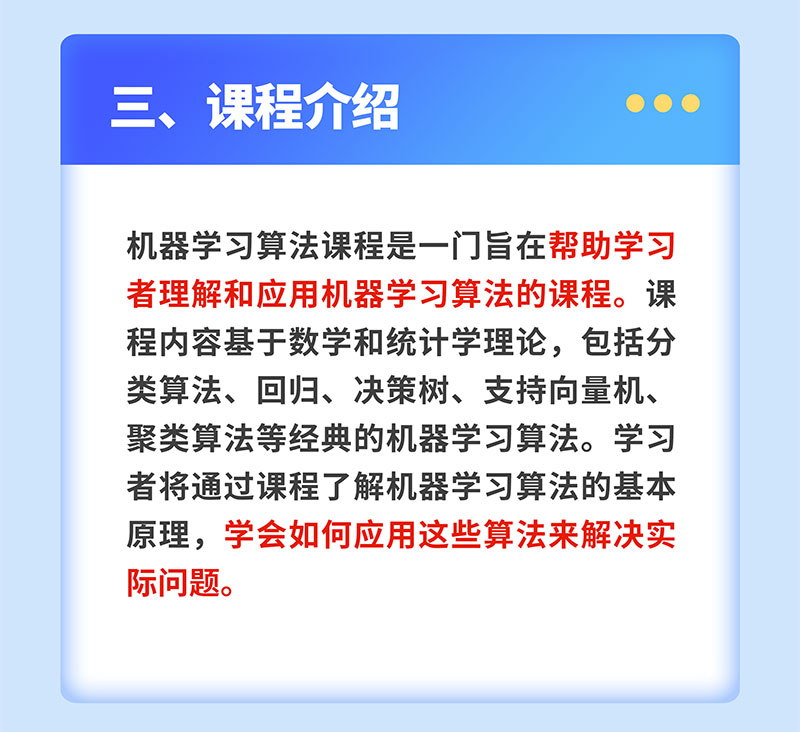 三、课程介绍

机器学习算法课程是一门旨在帮助学习者理解和应用机器学习算法的课程。课程内容基于数学和统计学理论，包括分类算法、回归、决策树、支持向量机、聚类算法等经典的机器学习算法。学习者将通过课程了解机器学习算法的基本原理，学会如何应用这些算法来解决实际问题。